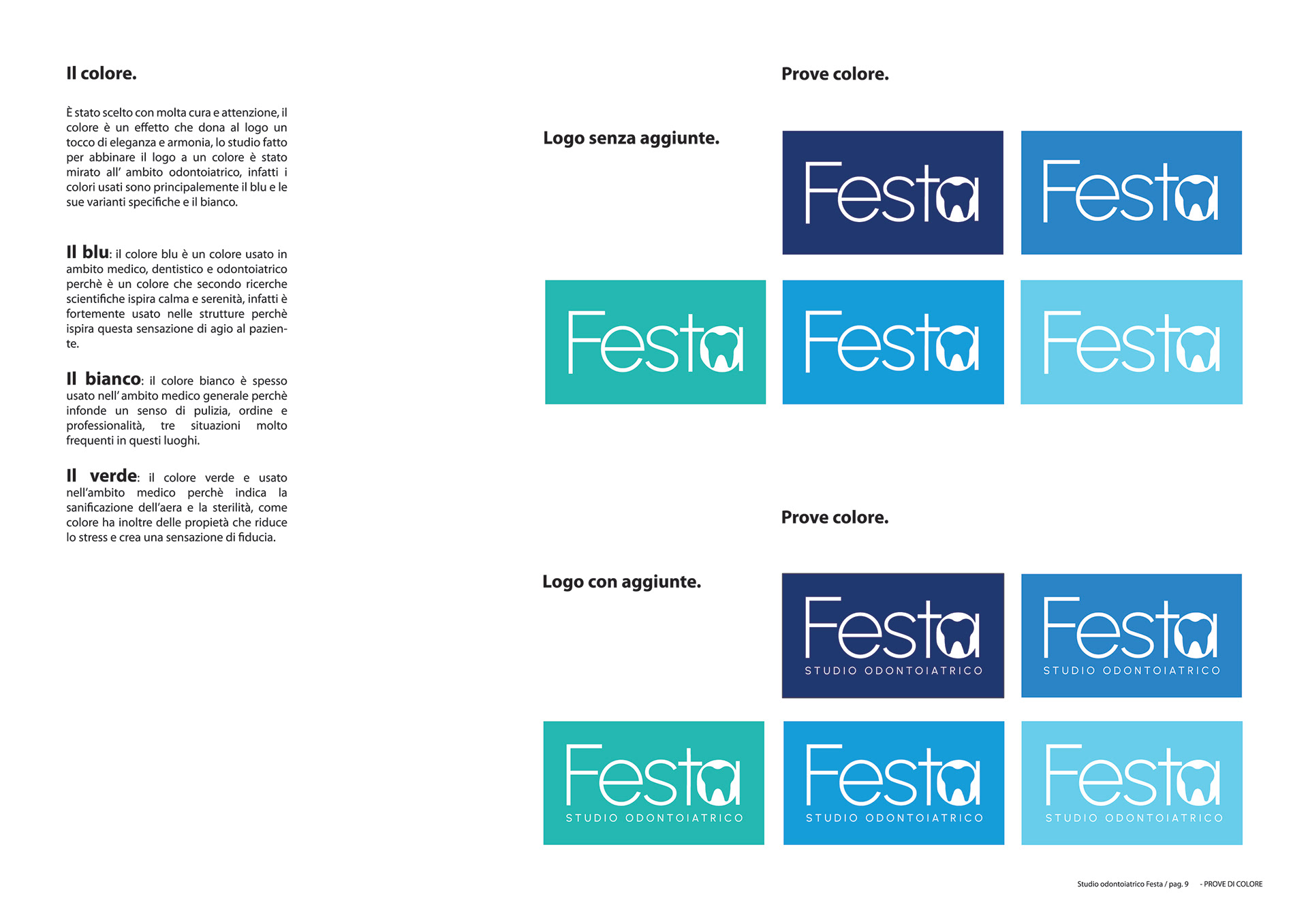 Il colore.

È stato scelto con molta cura e attenzione, il colore è un effetto che dona al logo un tocco di eleganza e armonia, lo studio fatto per abbinare il logo a un colore è stato mirato all' ambito odontoiatrico, infatti i colori usati sono principalemente il blu e le sue varianti specifiche e il bianco.

Il blu: il colore blu è un colore usato in ambito medico, dentistico e odontoiatrico perchè è un colore che secondo ricerche scientifiche ispira calma e serenità, infatti è fortemente usato nelle strutture perchè ispira questa sensazione di agio al paziente.

Il bianco: il colore bianco è spesso usato nell' ambito medico generale perchè infonde un senso di pulizia, ordine e professionalità, tre situazioni molto frequenti in questi luoghi.

Il verde: il colore verde e usato nell'ambito medico perchè indica la sanificazione dell'aera e la sterilità, come colore ha inoltre delle propietà che riduce lo stress e crea una sensazione di fiducia.

Prove colore.

Logo senza aggiunte.

Festa

Festa

Festa

Festa

Festa

Prove colore.

Logo con aggiunte.

Festa
STUDIO ODONTOIATRICO

Festa
STUDIO ODONTOIATRICO

Festa
STUDIO ODONTOIATRICO

Festa
STUDIO ODONTOIATRICO

Festa
STUDIO ODONTOIATRICO

Studio odontoiatrico Festa / pag. 9 - PROVE DI COLORE